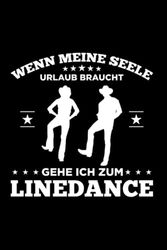 WENN MEINE SEELE
URLAUB BRAUCHT

GEHE ICH ZUM
LINEDANCE